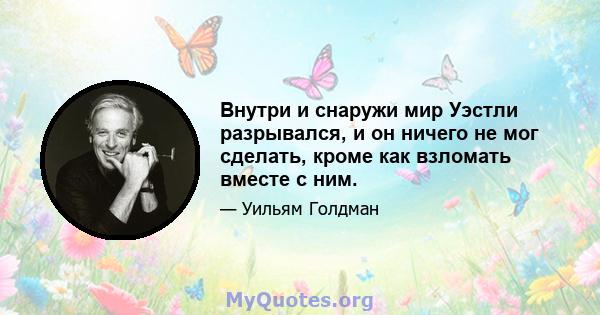 Внутри и снаружи мир Уэстли разрывался, и он ничего не мог сделать, кроме как взломать вместе с ним.

— Уильям Голдман

MyQuotes.org